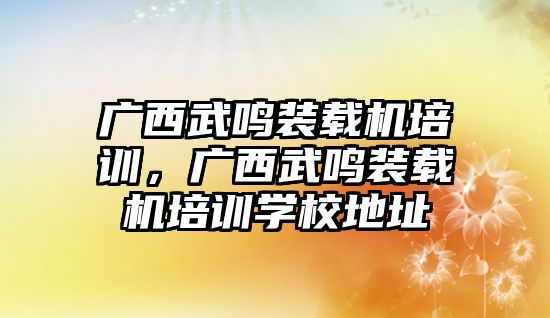 广西武鸣装载机培训，广西武鸣装载机培训学校地址